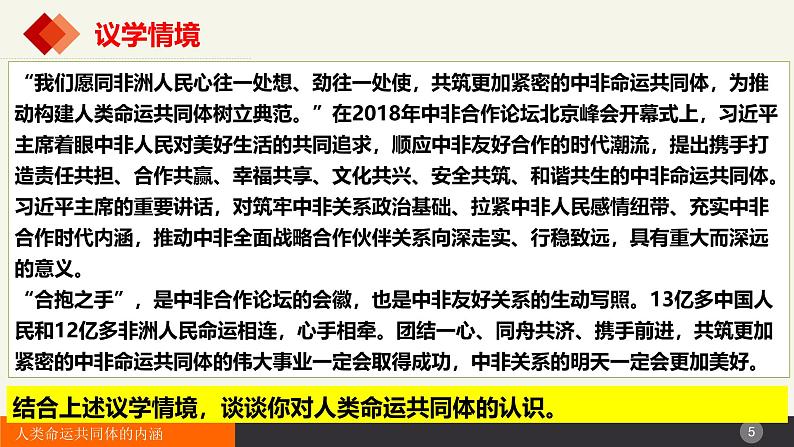 议学情境

“我们愿同非洲人民心往一处想、劲往一处使，共筑更加紧密的中非命运共同体，为推动构建人类命运共同体树立典范。”在2018年中非合作论坛北京峰会开幕式上，习近平主席着眼中非人民对美好生活的共同追求，顺应中非友好合作的时代潮流，提出携手打造责任共担、合作共赢、幸福共享、文化共兴、安全共筑、和谐共生的中非命运共同体。习近平主席的重要讲话，对筑牢中非关系政治基础、拉紧中非人民感情纽带、充实中非合作时代内涵，推动中非全面战略合作伙伴关系向深走实、行稳致远，具有重大而深远的意义。

“合抱之手”，是中非合作论坛的会徽，也是中非友好关系的生动写照。13亿多中国人民和12亿多非洲人民命运相连，心手相牵。团结一心、同舟共济、携手前进，共筑更加紧密的中非命运共同体的伟大事业一定会取得成功，中非关系的明天一定会更加美好。

结合上述议学情境，谈谈你对人类命运共同体的认识。

人类命运共同体的内涵

5